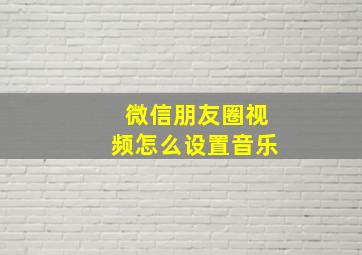 微信朋友圈视频怎么设置音乐